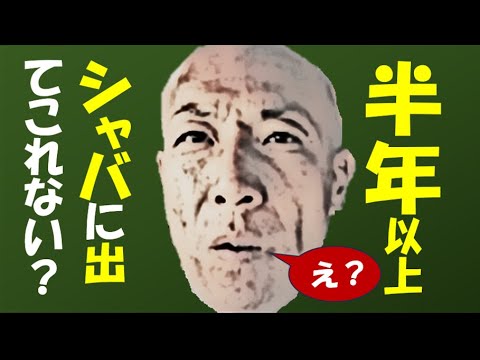 半年以上

シャバに出てこれない？

え？